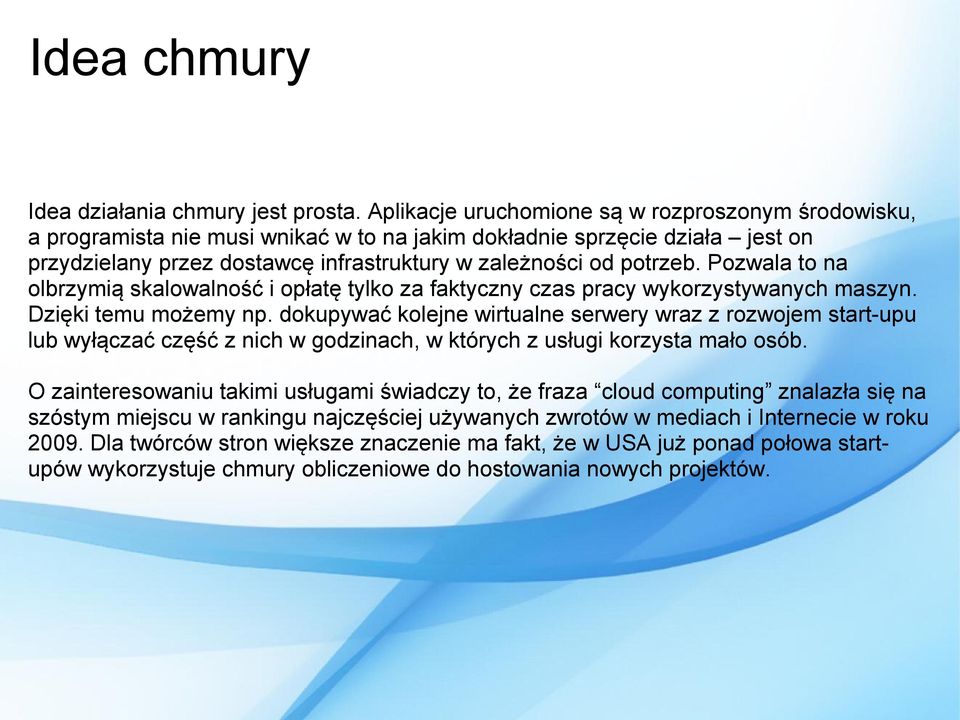 Idea chmury

Idea działania chmury jest prosta. Aplikacje uruchomione są w rozproszonym środowisku, a programista nie musi wnikać w to na jakim dokładnie sprzęcie działa – jest on przydzielany przez dostawcę infrastruktury w zależności od potrzeb. Pozwala to na olbrzymią skalowalność i opłatę tylko za faktyczny czas pracy wykorzystywanych maszyn. Dzięki temu możemy np. dokupywać kolejne wirtualne serwery wraz z rozwojem start-upu lub wyłączać część z nich w godzinach, w których z usługi korzysta mało osób.

O zainteresowaniu takimi usługami świadczy to, że fraza “cloud computing” znalazła się na szóstym miejscu w rankingu najczęściej używanych zwrotów w mediach i Internecie w roku 2009. Dla twórców stron większe znaczenie ma fakt, że w USA już ponad połowa start-upów wykorzystuje chmury obliczeniowe do hostowania nowych projektów.